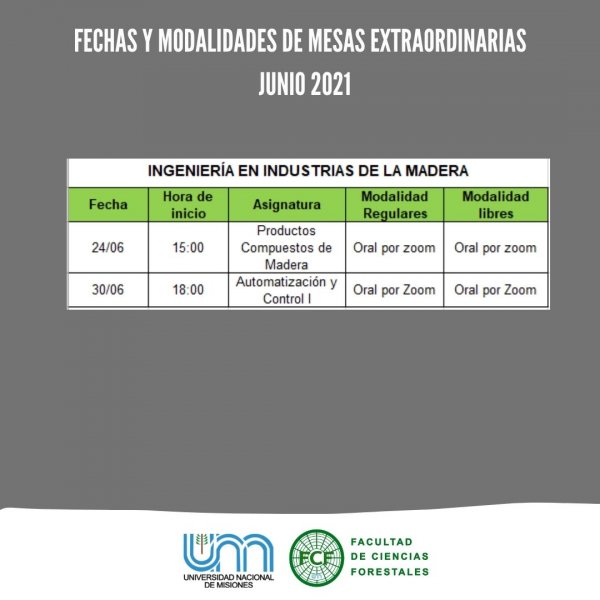 FECHAS Y MODALIDADES DE MESAS EXTRAORDINARIAS
JUNIO 2021

INGENIERÍA EN INDUSTRIAS DE LA MADERA

| Fecha | Hora de inicio | Asignatura | Modalidad Regulares | Modalidad libres |
|---|---|---|---|---|
| 24/06 | 15:00 | Productos Compuestos de Madera | Oral por zoom | Oral por zoom |
| 30/06 | 18:00 | Automatización y Control I | Oral por Zoom | Oral por Zoom |

UNM
UNIVERSIDAD NACIONAL DE MISIONES

FCF
FACULTAD DE CIENCIAS FORESTALES